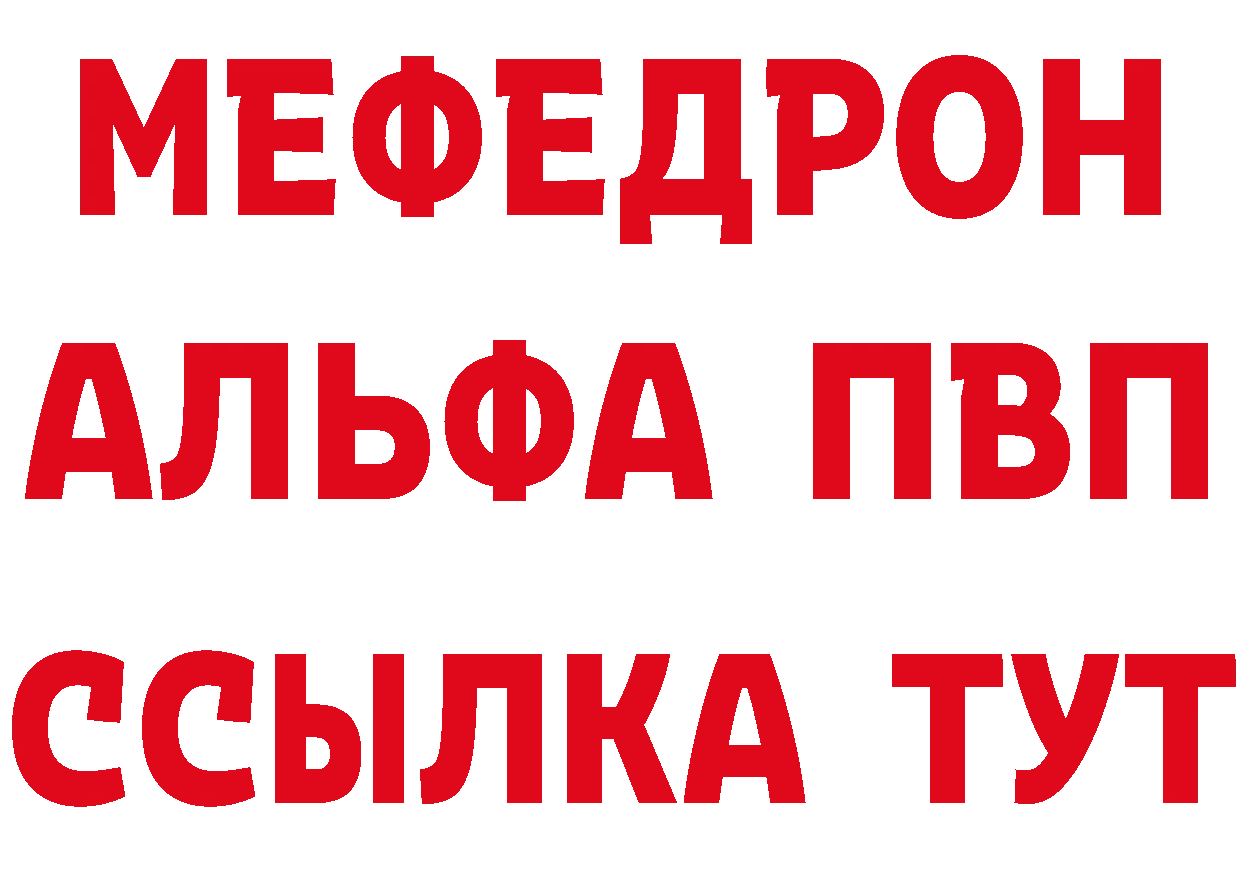 МЕФЕДРОН
АЛЬФА ПВП
ССЫЛКА ТУТ